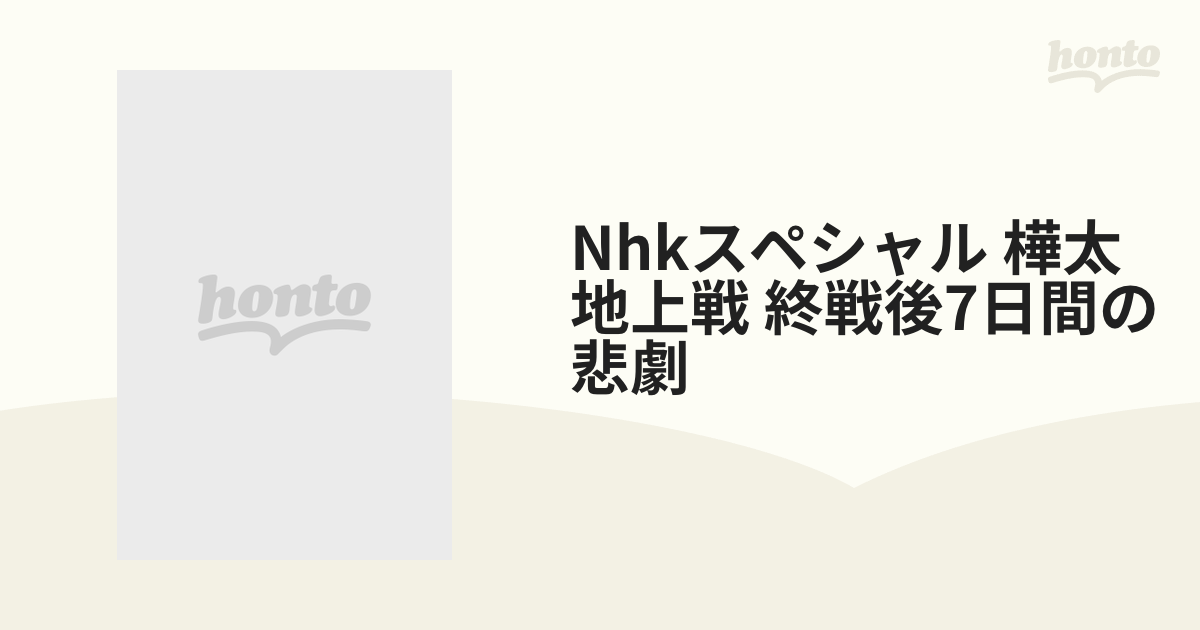 honto

honto

Nhkスペシャル 樺太地上戦 終戦後7日間の悲劇